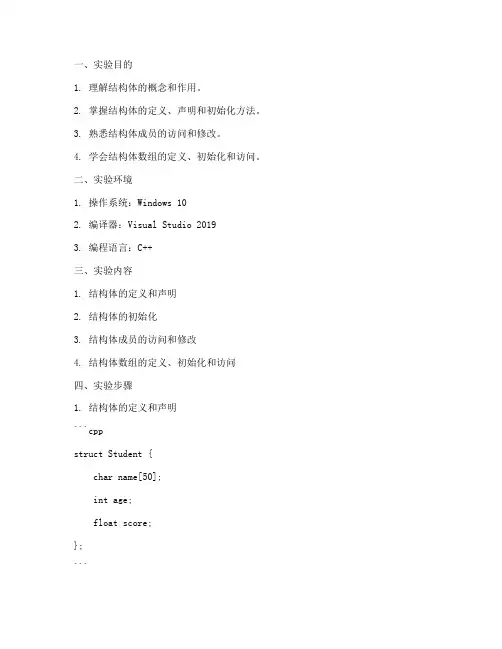 一、实验目的

1. 理解结构体的概念和作用。

2. 掌握结构体的定义、声明和初始化方法。

3. 熟悉结构体成员的访问和修改。

4. 学会结构体数组的定义、初始化和访问。

二、实验环境

1. 操作系统：Windows 10

2. 编译器：Visual Studio 2019

3. 编程语言：C++

三、实验内容

1. 结构体的定义和声明

2. 结构体的初始化

3. 结构体成员的访问和修改

4. 结构体数组的定义、初始化和访问

四、实验步骤

1. 结构体的定义和声明

```cpp

struct Student {

    char name[50];

    int age;

    float score;

};

```